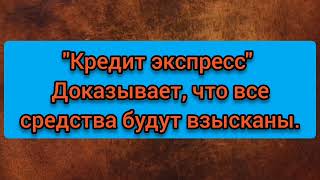 "Кредит экспресс" Доказывает, что все средства будут взысканы.